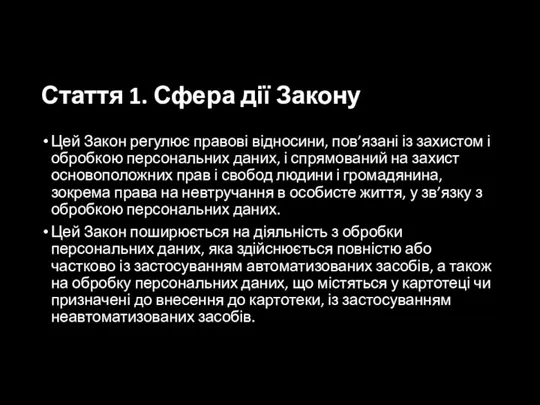 Стаття 1. Сфера дії Закону

• Цей Закон регулює правові відносини, пов’язані із захистом і обробкою персональних даних, і спрямований на захист основоположних прав і свобод людини і громадянина, зокрема права на невтручання в особисте життя, у зв’язку з обробкою персональних даних.

• Цей Закон поширюється на діяльність з обробки персональних даних, яка здійснюється повністю або частково із застосуванням автоматизованих засобів, а також на обробку персональних даних, що містяться у картотеці чи призначені до внесення до картотеки, із застосуванням неавтоматизованих засобів.